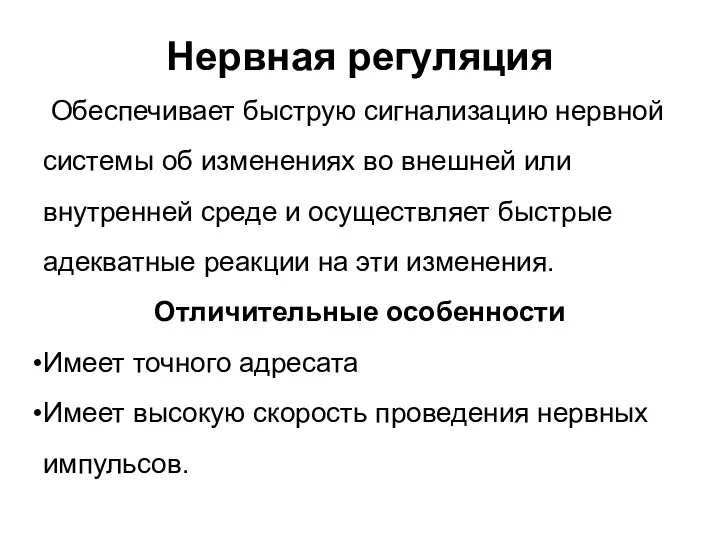 Нервная регуляция

Обеспечивает быструю сигнализацию нервной системы об изменениях во внешней или внутренней среде и осуществляет быстрые адекватные реакции на эти изменения.

Отличительные особенности

•Имеет точного адресата

•Имеет высокую скорость проведения нервных импульсов.